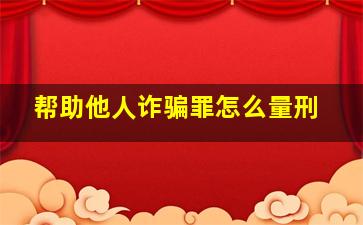 帮助他人诈骗罪怎么量刑